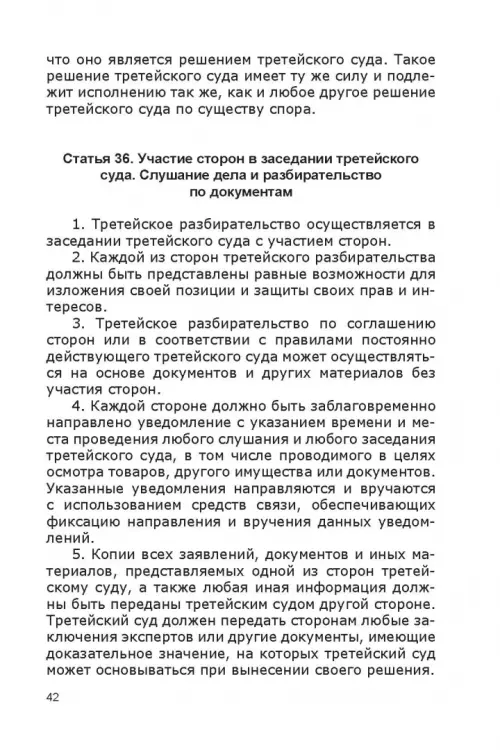 что оно является решением третейского суда. Такое решение третейского суда имеет ту же силу и подлежит исполнению так же, как и любое другое решение третейского суда по существу спора.

Статья 36. Участие сторон в заседании третейского суда. Слушание дела и разбирательство по документам

1. Третейское разбирательство осуществляется в заседании третейского суда с участием сторон.

2. Каждой из сторон третейского разбирательства должны быть представлены равные возможности для изложения своей позиции и защиты своих прав и интересов.

3. Третейское разбирательство по соглашению сторон или в соответствии с правилами постоянно действующего третейского суда может осуществляться на основе документов и других материалов без участия сторон.

4. Каждой стороне должно быть заблаговременно направлено уведомление с указанием времени и места проведения любого слушания и любого заседания третейского суда, в том числе проводимого в целях осмотра товаров, другого имущества или документов. Указанные уведомления направляются и вручаются с использованием средств связи, обеспечивающих фиксацию направления и вручения данных уведомлений.

5. Копии всех заявлений, документов и иных материалов, представляемых одной из сторон третейскому суду, а также любая иная информация должны быть переданы третейским судом другой стороне. Третейский суд должен передать сторонам любые заключения экспертов или другие документы, имеющие доказательное значение, на которых третейский суд может основываться при вынесении своего решения.

42